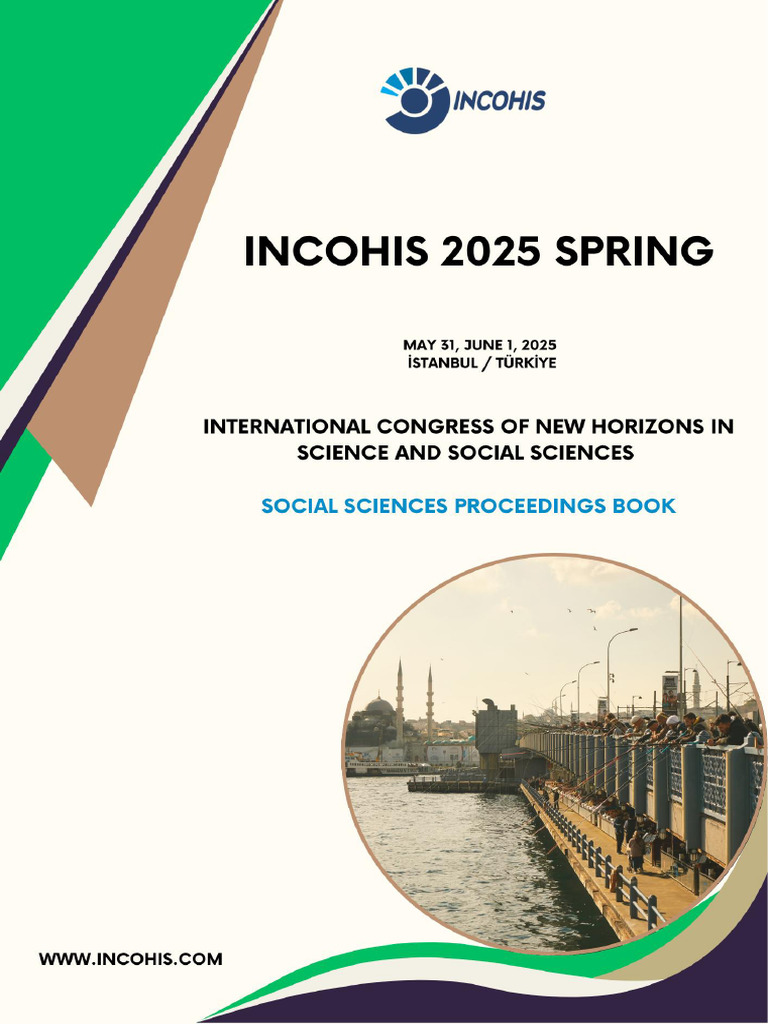 INCOHIS

INCOHIS 2025 SPRING

MAY 31, JUNE 1, 2025
İSTANBUL / TÜRKİYE

INTERNATIONAL CONGRESS OF NEW HORIZONS IN SCIENCE AND SOCIAL SCIENCES

SOCIAL SCIENCES PROCEEDINGS BOOK

WWW.INCOHIS.COM